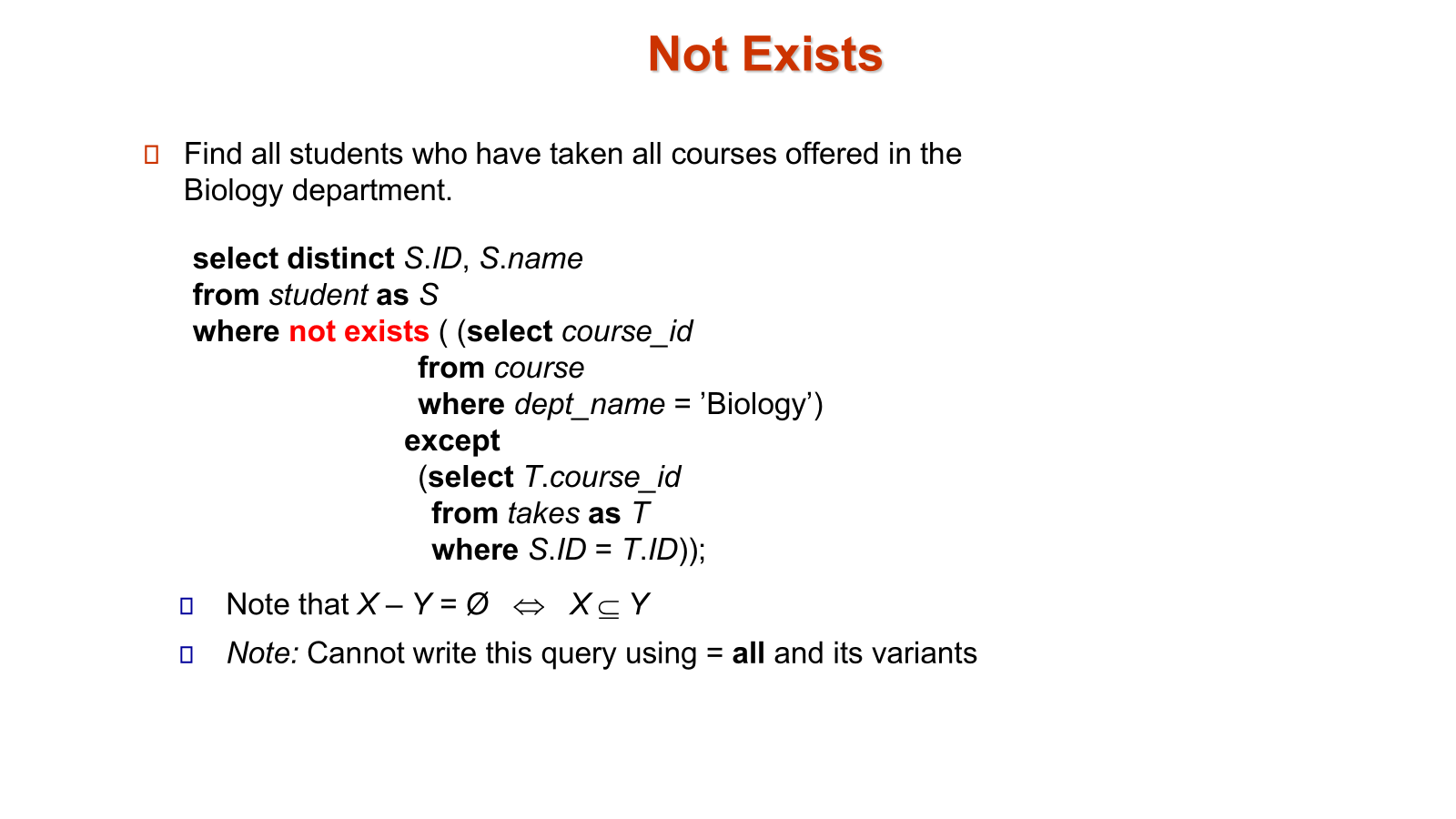 Not Exists

Find all students who have taken all courses offered in the Biology department.

select distinct S.ID, S.name
from student as S
where not exists ( (select course_id
from course
where dept_name = ’Biology’)
except
(select T.course_id
from takes as T
where S.ID = T.ID));

Note that $X - Y = \emptyset \Leftrightarrow X \subseteq Y$

Note: Cannot write this query using = all and its variants